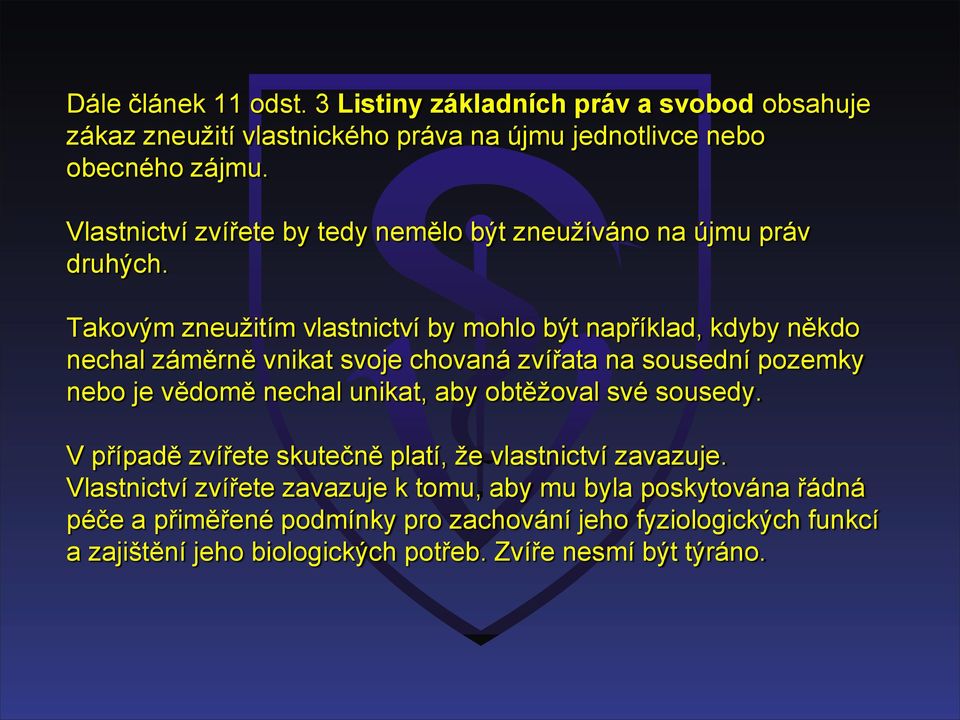 Dále článek 11 odst. 3 Listiny základních práv a svobod obsahuje zákaz zneužití vlastnického práva na újmu jednotlivce nebo obecného zájmu.

Vlastnictví zvířete by tedy nemělo být zneužíváno na újmu práv druhých.

Takovým zneužitím vlastnictví by mohlo být například, kdyby někdo nechal záměrně vnikat svoje chovaná zvířata na sousední pozemky nebo je vědomě nechal unikat, aby obtěžoval své sousedy.

V případě zvířete skutečně platí, že vlastnictví zavazuje.
Vlastnictví zvířete zavazuje k tomu, aby mu byla poskytována řádná péče a přiměřené podmínky pro zachování jeho fyziologických funkcí a zajištění jeho biologických potřeb. Zvíře nesmí být týráno.